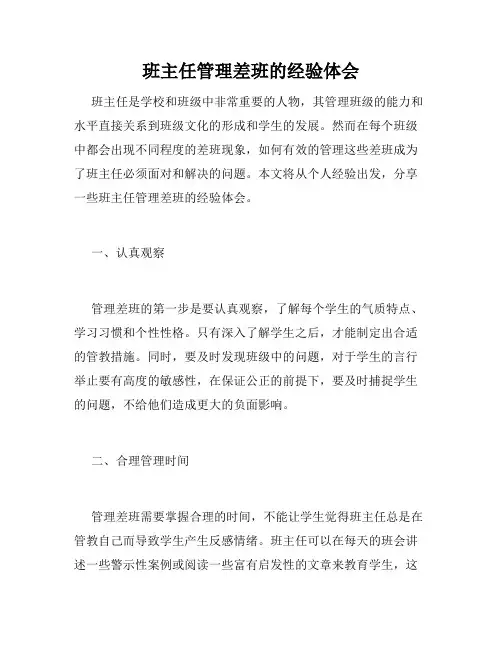 班主任管理差班的经验体会

班主任是学校和班级中非常重要的人物，其管理班级的能力和水平直接关系到班级文化的形成和学生的发展。然而在每个班级中都会出现不同程度的差班现象，如何有效的管理这些差班成为了班主任必须面对和解决的问题。本文将从个人经验出发，分享一些班主任管理差班的经验体会。

一、认真观察

管理差班的第一步是要认真观察，了解每个学生的气质特点、学习习惯和个性性格。只有深入了解学生之后，才能制定出合适的管教措施。同时，要及时发现班级中的问题，对于学生的言行举止要有高度的敏感性，在保证公正的前提下，要及时捕捉学生的问题，不给他们造成更大的负面影响。

二、合理管理时间

管理差班需要掌握合理的时间，不能让学生觉得班主任总是在管教自己而导致学生产生反感情绪。班主任可以在每天的班会讲述一些警示性案例或阅读一些富有启发性的文章来教育学生，这